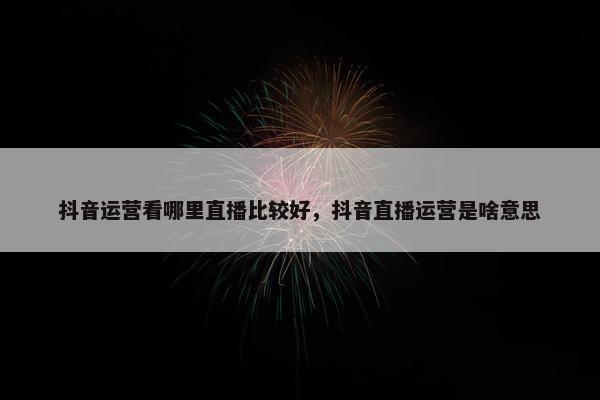 抖音运营看哪里直播比较好，抖音直播运营是啥意思